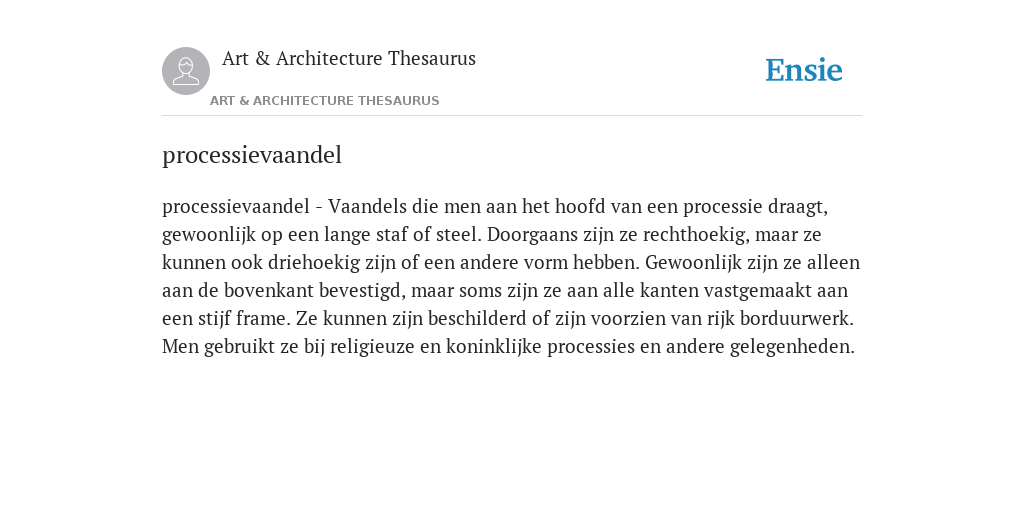 Art & Architecture Thesaurus

ART & ARCHITECTURE THESAURUS

Ensie

processievaandel

processievaandel - Vaandels die men aan het hoofd van een processie draagt, gewoonlijk op een lange staf of steel. Doorgaans zijn ze rechthoekig, maar ze kunnen ook driehoekig zijn of een andere vorm hebben. Gewoonlijk zijn ze alleen aan de bovenkant bevestigd, maar soms zijn ze aan alle kanten vastgemaakt aan een stijf frame. Ze kunnen zijn beschilderd of zijn voorzien van rijk borduurwerk. Men gebruikt ze bij religieuze en koninklijke processies en andere gelegenheden.